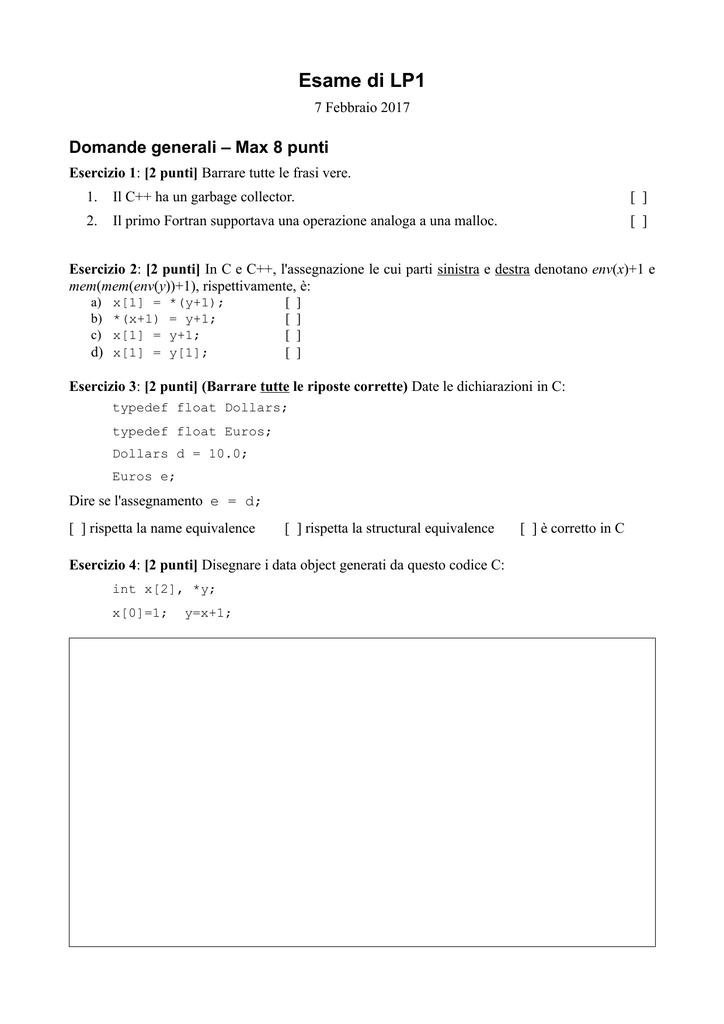 Esame di LP1

7 Febbraio 2017

Domande generali – Max 8 punti

Esercizio 1: [2 punti] Barrare tutte le frasi vere.

1. Il C++ ha un garbage collector. [ ]
2. Il primo Fortran supportava una operazione analoga a una malloc. [ ]

Esercizio 2: [2 punti] In C e C++, l'assegnazione le cui parti sinistra e destra denotano env(x)+1 e mem(mem(env(y))+1), rispettivamente, è:

a) x[1] = *(y+1); [ ]
b) *(x+1) = y+1; [ ]
c) x[1] = y+1; [ ]
d) x[1] = y[1]; [ ]

Esercizio 3: [2 punti] (Barrare tutte le riposte corrette) Date le dichiarazioni in C:

typedef float Dollars;
typedef float Euros;
Dollars d = 10.0;
Euros e;

Dire se l'assegnamento e = d;

[ ] rispetta la name equivalence [ ] rispetta la structural equivalence [ ] è corretto in C

Esercizio 4: [2 punti] Disegnare i data object generati da questo codice C:

int x[2], *y;
x[0]=1; y=x+1;